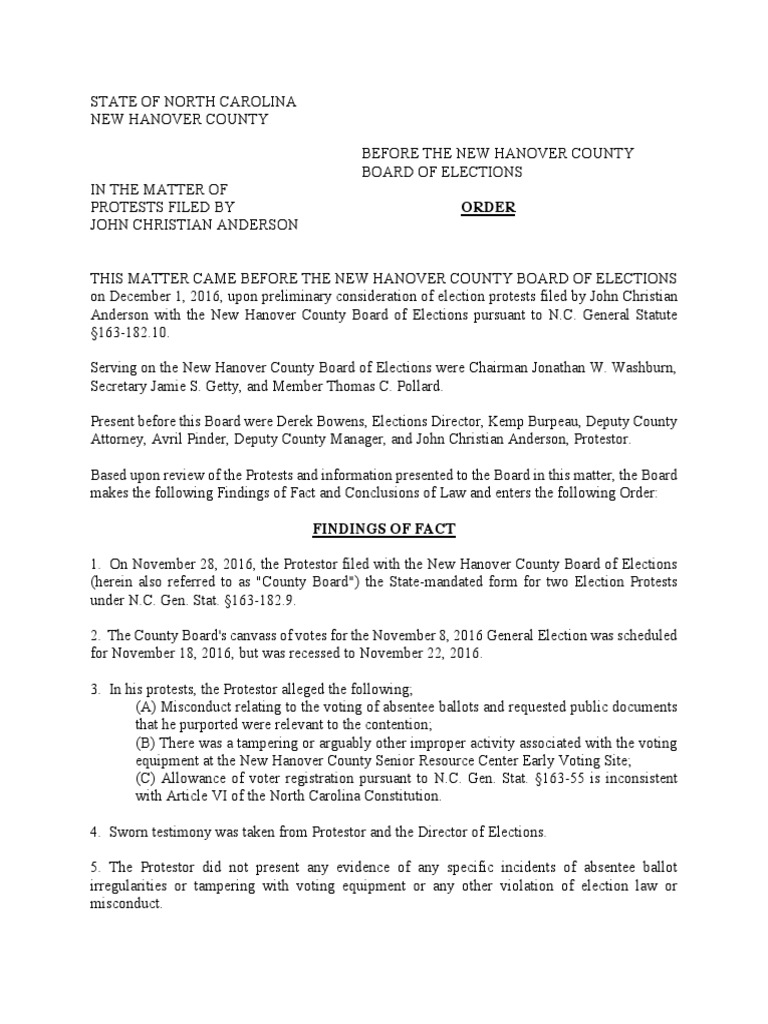 STATE OF NORTH CAROLINA
NEW HANOVER COUNTY

BEFORE THE NEW HANOVER COUNTY
BOARD OF ELECTIONS

IN THE MATTER OF
PROTESTS FILED BY
JOHN CHRISTIAN ANDERSON

ORDER

THIS MATTER CAME BEFORE THE NEW HANOVER COUNTY BOARD OF ELECTIONS on December 1, 2016, upon preliminary consideration of election protests filed by John Christian Anderson with the New Hanover County Board of Elections pursuant to N.C. General Statute §163-182.10.

Serving on the New Hanover County Board of Elections were Chairman Jonathan W. Washburn, Secretary Jamie S. Getty, and Member Thomas C. Pollard.

Present before this Board were Derek Bowens, Elections Director, Kemp Burpeau, Deputy County Attorney, Avril Pinder, Deputy County Manager, and John Christian Anderson, Protestor.

Based upon review of the Protests and information presented to the Board in this matter, the Board makes the following Findings of Fact and Conclusions of Law and enters the following Order:

FINDINGS OF FACT

1. On November 28, 2016, the Protestor filed with the New Hanover County Board of Elections (herein also referred to as "County Board") the State-mandated form for two Election Protests under N.C. Gen. Stat. §163-182.9.

2. The County Board's canvass of votes for the November 8, 2016 General Election was scheduled for November 18, 2016, but was recessed to November 22, 2016.

3. In his protests, the Protestor alleged the following;
(A) Misconduct relating to the voting of absentee ballots and requested public documents that he purported were relevant to the contention;
(B) There was a tampering or arguably other improper activity associated with the voting equipment at the New Hanover County Senior Resource Center Early Voting Site;
(C) Allowance of voter registration pursuant to N.C. Gen. Stat. §163-55 is inconsistent with Article VI of the North Carolina Constitution.

4. Sworn testimony was taken from Protestor and the Director of Elections.

5. The Protestor did not present any evidence of any specific incidents of absentee ballot irregularities or tampering with voting equipment or any other violation of election law or misconduct.